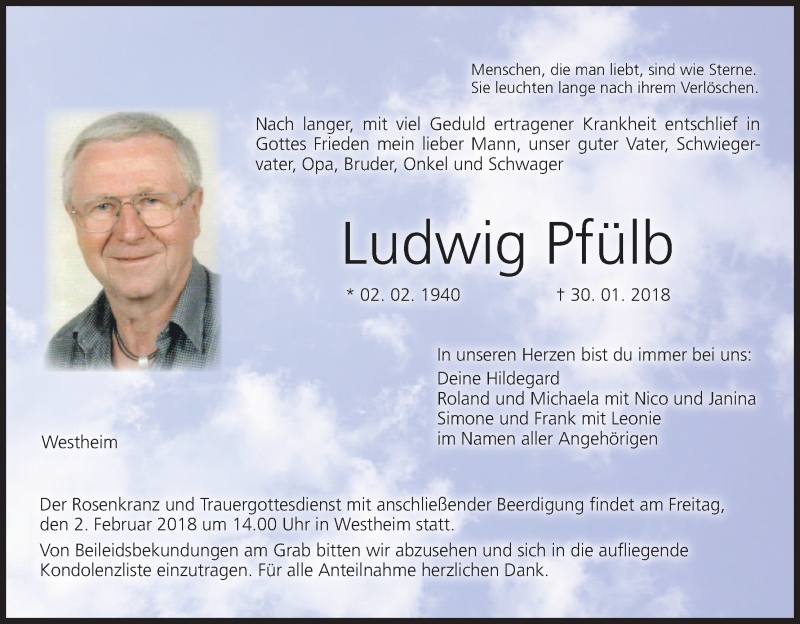 Menschen, die man liebt, sind wie Sterne.
Sie leuchten lange nach ihrem Verlöschen.

Nach langer, mit viel Geduld ertragener Krankheit entschlief in Gottes Frieden mein lieber Mann, unser guter Vater, Schwiegervater, Opa, Bruder, Onkel und Schwager

Ludwig Pfülb

* 02. 02. 1940 † 30. 01. 2018

In unseren Herzen bist du immer bei uns:
Deine Hildegard
Roland und Michaela mit Nico und Janina
Simone und Frank mit Leonie
im Namen aller Angehörigen

Westheim

Der Rosenkranz und Trauergottesdienst mit anschließender Beerdigung findet am Freitag, den 2. Februar 2018 um 14.00 Uhr in Westheim statt.

Von Beileidsbekundungen am Grab bitten wir abzusehen und sich in die aufliegende Kondolenzliste einzutragen. Für alle Anteilnahme herzlichen Dank.